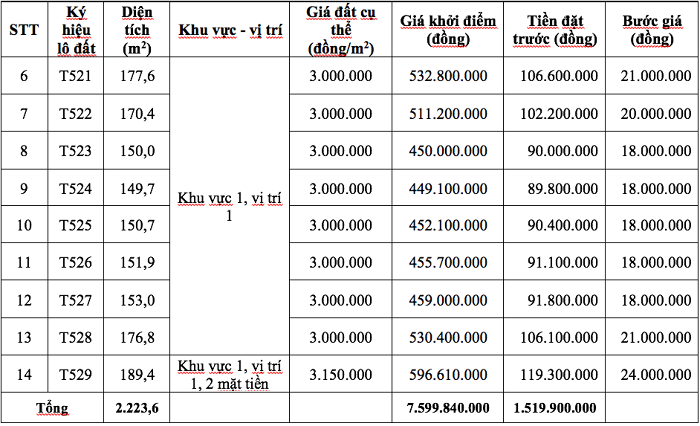 | STT | Ký hiệu lô đất | Diện tích ($m^2$) | Khu vực - vị trí | Giá đất cụ thể (đồng/$m^2$) | Giá khởi điểm (đồng) | Tiền đặt trước (đồng) | Bước giá (đồng) |
|---|---|---|---|---|---|---|---|
| 6 | T521 | 177,6 | Khu vực 1, vị trí 1 | 3.000.000 | 532.800.000 | 106.600.000 | 21.000.000 |
| 7 | T522 | 170,4 | | 3.000.000 | 511.200.000 | 102.200.000 | 20.000.000 |
| 8 | T523 | 150,0 | | 3.000.000 | 450.000.000 | 90.000.000 | 18.000.000 |
| 9 | T524 | 149,7 | | 3.000.000 | 449.100.000 | 89.800.000 | 18.000.000 |
| 10 | T525 | 150,7 | | 3.000.000 | 452.100.000 | 90.400.000 | 18.000.000 |
| 11 | T526 | 151,9 | | 3.000.000 | 455.700.000 | 91.100.000 | 18.000.000 |
| 12 | T527 | 153,0 | | 3.000.000 | 459.000.000 | 91.800.000 | 18.000.000 |
| 13 | T528 | 176,8 | | 3.000.000 | 530.400.000 | 106.100.000 | 21.000.000 |
| 14 | T529 | 189,4 | Khu vực 1, vị trí 1, 2 mặt tiền | 3.150.000 | 596.610.000 | 119.300.000 | 24.000.000 |
| Tổng | | 2.223,6 | | | 7.599.840.000 | 1.519.900.000 | |